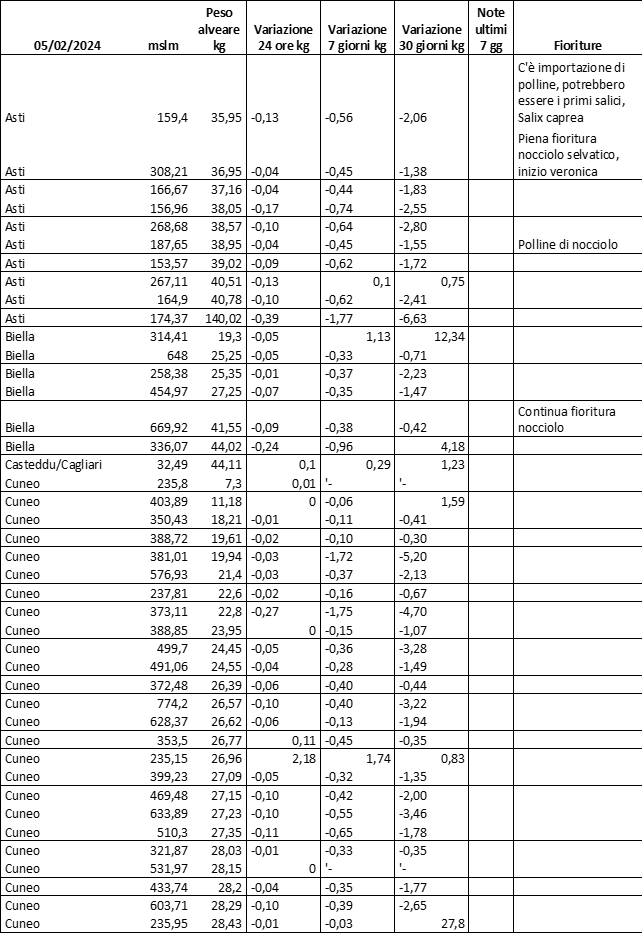 | 05/02/2024 | mslm | Peso alveare kg | Variazione 24 ore kg | Variazione 7 giorni kg | Variazione 30 giorni kg | Note ultimi 7 gg | Fioriture |
|---|---|---|---|---|---|---|---|
| Asti | 159,4 | 35,95 | -0,13 | -0,56 | -2,06 | | C'è importazione di polline, potrebbero essere i primi salici, Salix caprea |
| Asti | 308,21 | 36,95 | -0,04 | -0,45 | -1,38 | | Piena fioritura nocciolo selvatico, inizio veronica |
| Asti | 166,67 | 37,16 | -0,04 | -0,44 | -1,83 | | |
| Asti | 156,96 | 38,05 | -0,17 | -0,74 | -2,55 | | |
| Asti | 268,68 | 38,57 | -0,10 | -0,64 | -2,80 | | |
| Asti | 187,65 | 38,95 | -0,04 | -0,45 | -1,55 | | Polline di nocciolo |
| Asti | 153,57 | 39,02 | -0,09 | -0,62 | -1,72 | | |
| Asti | 267,11 | 40,51 | -0,13 | 0,1 | 0,75 | | |
| Asti | 164,9 | 40,78 | -0,10 | -0,62 | -2,41 | | |
| Asti | 174,37 | 140,02 | -0,39 | -1,77 | -6,63 | | |
| Biella | 314,41 | 19,3 | -0,05 | 1,13 | 12,34 | | |
| Biella | 648 | 25,25 | -0,05 | -0,33 | -0,71 | | |
| Biella | 258,38 | 25,35 | -0,01 | -0,37 | -2,23 | | |
| Biella | 454,97 | 27,25 | -0,07 | -0,35 | -1,47 | | |
| Biella | 669,92 | 41,55 | -0,09 | -0,38 | -0,42 | | Continua fioritura nocciolo |
| Biella | 336,07 | 44,02 | -0,24 | -0,96 | 4,18 | | |
| Casteddu/Cagliari | 32,49 | 44,11 | 0,1 | 0,29 | 1,23 | | |
| Cuneo | 235,8 | 7,3 | 0,01 | '- | '- | | |
| Cuneo | 403,89 | 11,18 | 0 | -0,06 | 1,59 | | |
| Cuneo | 350,43 | 18,21 | -0,01 | -0,11 | -0,41 | | |
| Cuneo | 388,72 | 19,61 | -0,02 | -0,10 | -0,30 | | |
| Cuneo | 381,01 | 19,94 | -0,03 | -1,72 | -5,20 | | |
| Cuneo | 576,93 | 21,4 | -0,03 | -0,37 | -2,13 | | |
| Cuneo | 237,81 | 22,6 | -0,02 | -0,16 | -0,67 | | |
| Cuneo | 373,11 | 22,8 | -0,27 | -1,75 | -4,70 | | |
| Cuneo | 388,85 | 23,95 | 0 | -0,15 | -1,07 | | |
| Cuneo | 499,7 | 24,45 | -0,05 | -0,36 | -3,28 | | |
| Cuneo | 491,06 | 24,55 | -0,04 | -0,28 | -1,49 | | |
| Cuneo | 372,48 | 26,39 | -0,06 | -0,40 | -0,44 | | |
| Cuneo | 774,2 | 26,57 | -0,10 | -0,40 | -3,22 | | |
| Cuneo | 628,37 | 26,62 | -0,06 | -0,13 | -1,94 | | |
| Cuneo | 353,5 | 26,77 | 0,11 | -0,45 | -0,35 | | |
| Cuneo | 235,15 | 26,96 | 2,18 | 1,74 | 0,83 | | |
| Cuneo | 399,23 | 27,09 | -0,05 | -0,32 | -1,35 | | |
| Cuneo | 469,48 | 27,15 | -0,10 | -0,42 | -2,00 | | |
| Cuneo | 633,89 | 27,23 | -0,10 | -0,55 | -3,46 | | |
| Cuneo | 510,3 | 27,35 | -0,11 | -0,65 | -1,78 | | |
| Cuneo | 321,87 | 28,03 | -0,01 | -0,33 | -0,35 | | |
| Cuneo | 531,97 | 28,15 | 0 | '- | '- | | |
| Cuneo | 433,74 | 28,2 | -0,04 | -0,35 | -1,77 | | |
| Cuneo | 603,71 | 28,29 | -0,10 | -0,39 | -2,65 | | |
| Cuneo | 235,95 | 28,43 | -0,01 | -0,03 | 27,8 | | |